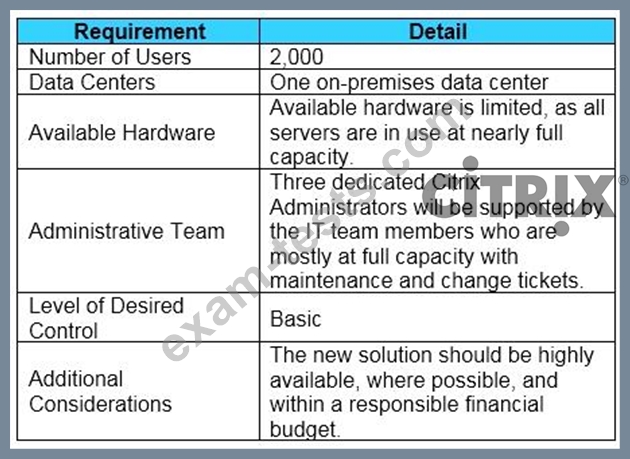 | Requirement | Detail |
|---|---|
| Number of Users | 2,000 |
| Data Centers | One on-premises data center |
| Available Hardware | Available hardware is limited, as all servers are in use at nearly full capacity. |
| Administrative Team | Three dedicated Citrix Administrators will be supported by the IT team members who are mostly at full capacity with maintenance and change tickets. |
| Level of Desired Control | Basic |
| Additional Considerations | The new solution should be highly available, where possible, and within a responsible financial budget. |

exam-tests.com

CiTRIX®